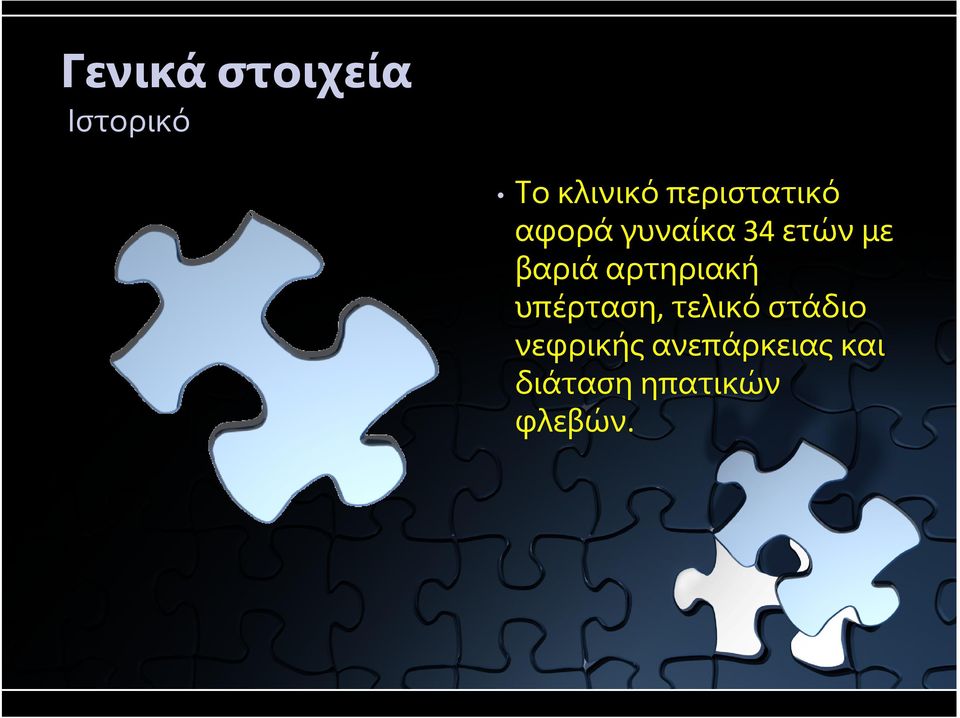 Γενικά στοιχεία
Ιστορικό

• Το κλινικό περιστατικό αφορά γυναίκα 34 ετών με βαριά αρτηριακή υπέρταση, τελικό στάδιο νεφρικής ανεπάρκειας και διάταση ηπατικών φλεβών.